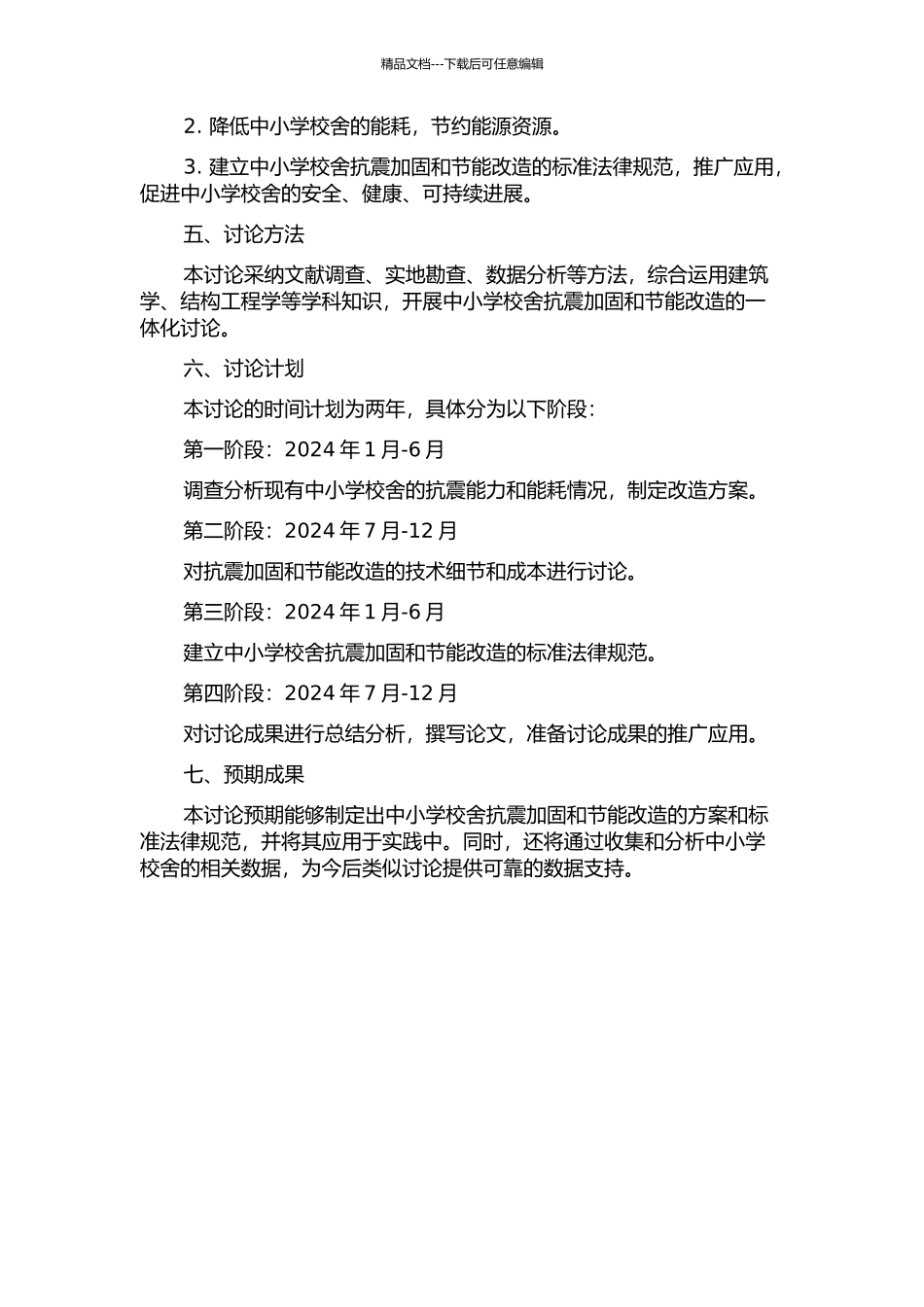 精品文档---下载后可任意编辑

2. 降低中小学校舍的能耗，节约能源资源。

3. 建立中小学校舍抗震加固和节能改造的标准法律规范，推广应用，促进中小学校舍的安全、健康、可持续进展。

五、讨论方法

本讨论采纳文献调查、实地勘查、数据分析等方法，综合运用建筑学、结构工程学等学科知识，开展中小学校舍抗震加固和节能改造的一体化讨论。

六、讨论计划

本讨论的时间计划为两年，具体分为以下阶段：

第一阶段：2024 年 1 月-6 月

调查分析现有中小学校舍的抗震能力和能耗情况，制定改造方案。

第二阶段：2024 年 7 月-12 月

对抗震加固和节能改造的技术细节和成本进行讨论。

第三阶段：2024 年 1 月-6 月

建立中小学校舍抗震加固和节能改造的标准法律规范。

第四阶段：2024 年 7 月-12 月

对讨论成果进行总结分析，撰写论文，准备讨论成果的推广应用。

七、预期成果

本讨论预期能够制定出中小学校舍抗震加固和节能改造的方案和标准法律规范，并将其应用于实践中。同时，还将通过收集和分析中小学校舍的相关数据，为今后类似讨论提供可靠的数据支持。